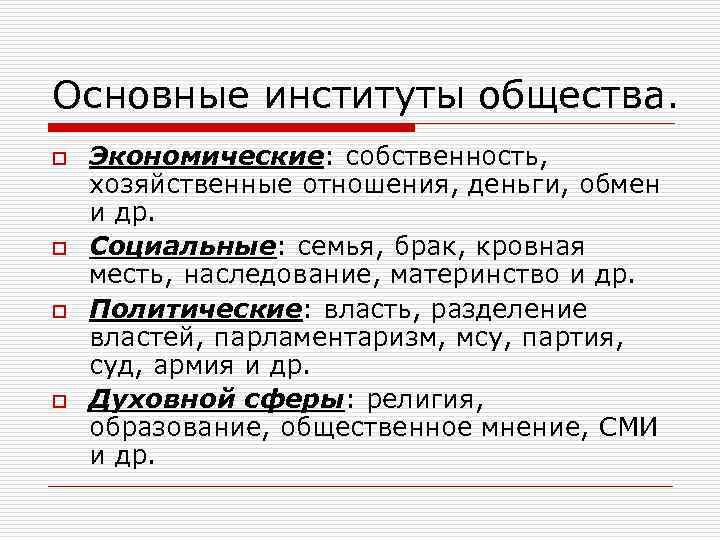 Основные институты общества.

Экономические: собственность, хозяйственные отношения, деньги, обмен и др.

Социальные: семья, брак, кровная месть, наследование, материнство и др.

Политические: власть, разделение властей, парламентаризм, мсу, партия, суд, армия и др.

Духовной сферы: религия, образование, общественное мнение, СМИ и др.